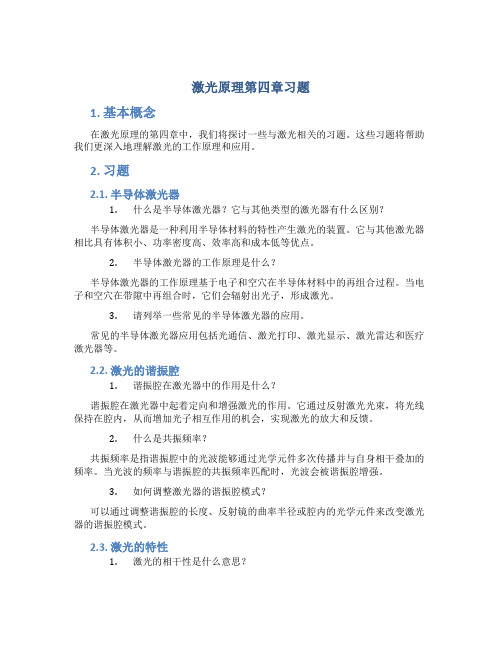 激光原理第四章习题

1. 基本概念

在激光原理的第四章中，我们将探讨一些与激光相关的习题。这些习题将帮助我们更深入地理解激光的工作原理和应用。

2. 习题

2.1. 半导体激光器

1. 什么是半导体激光器？它与其他类型的激光器有什么区别？

半导体激光器是一种利用半导体材料的特性产生激光的装置。它与其他激光器相比具有体积小、功率密度高、效率高和成本低等优点。

2. 半导体激光器的工作原理是什么？

半导体激光器的工作原理基于电子和空穴在半导体材料中的再组合过程。当电子和空穴在带隙中再组合时，它们会辐射出光子，形成激光。

3. 请列举一些常见的半导体激光器的应用。

常见的半导体激光器应用包括光通信、激光打印、激光显示、激光雷达和医疗激光器等。

2.2. 激光的谐振腔

1. 谐振腔在激光器中的作用是什么？

谐振腔在激光器中起着定向和增强激光的作用。它通过反射激光光束，将光线保持在腔内，从而增加光子相互作用的机会，实现激光的放大和反馈。

2. 什么是共振频率？

共振频率是指谐振腔中的光波能够通过光学元件多次传播并与自身相干叠加的频率。当光波的频率与谐振腔的共振频率匹配时，光波会被谐振腔增强。

3. 如何调整激光器的谐振腔模式？

可以通过调整谐振腔的长度、反射镜的曲率半径或腔内的光学元件来改变激光器的谐振腔模式。

2.3. 激光的特性

1. 激光的相干性是什么意思？